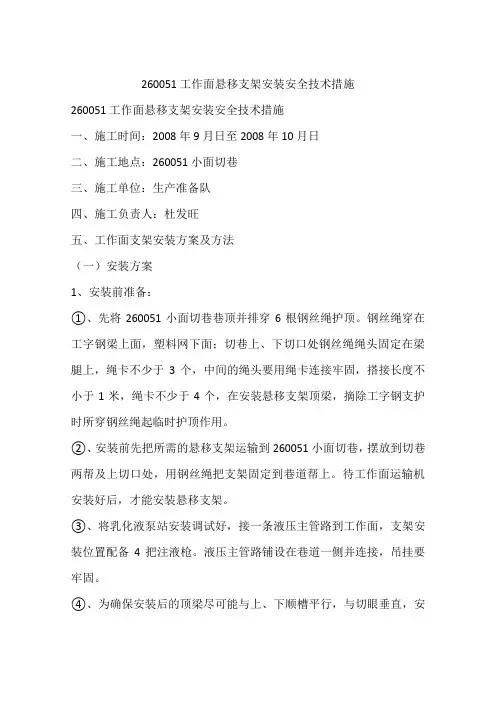 260051 工作面悬移支架安装安全技术措施

260051 工作面悬移支架安装安全技术措施

一、施工时间：2008 年 9 月日至 2008 年 10 月日

二、施工地点：260051 小面切巷

三、施工单位：生产准备队

四、施工负责人：杜发旺

五、工作面支架安装方案及方法

（一）安装方案

1、安装前准备：

①、先将 260051 小面切巷巷顶并排穿 6 根钢丝绳护顶。钢丝绳穿在工字钢梁上面，塑料网下面；切巷上、下切口处钢丝绳绳头固定在梁腿上，绳卡不少于 3 个，中间的绳头要用绳卡连接牢固，搭接长度不小于 1 米，绳卡不少于 4 个，在安装悬移支架顶梁，摘除工字钢支护时所穿钢丝绳起临时护顶作用。

②、安装前先把所需的悬移支架运输到 260051 小面切巷，摆放到切巷两帮及上切口处，用钢丝绳把支架固定到巷道帮上。待工作面运输机安装好后，才能安装悬移支架。

③、将乳化液泵站安装调试好，接一条液压主管路到工作面，支架安装位置配备 4 把注液枪。液压主管路铺设在巷道一侧并连接，吊挂要牢固。

④、为确保安装后的顶梁尽可能与上、下顺槽平行，与切眼垂直，安